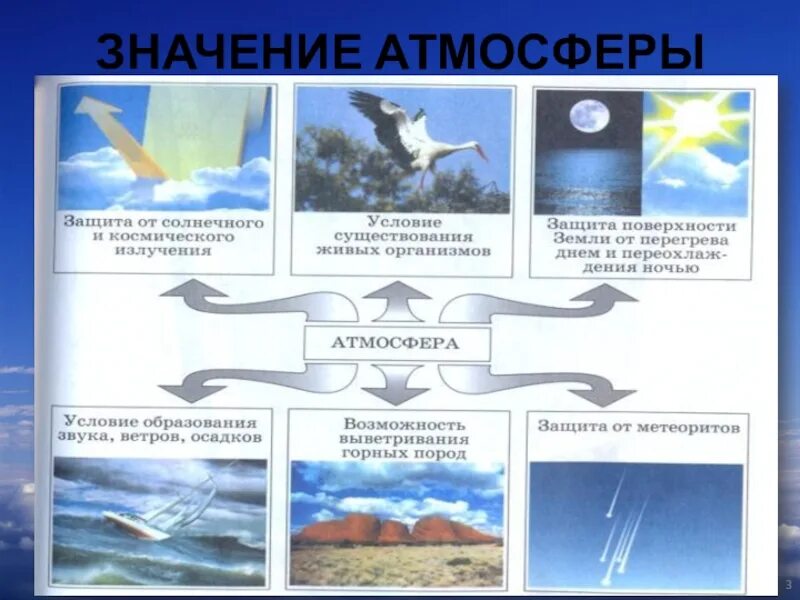 ЗНАЧЕНИЕ АТМОСФЕРЫ

Защита от солнечного и космического излучения

Условие существования живых организмов

Защита поверхности Земли от перегрева днем и переохлаждения ночью

АТМОСФЕРА

Условие образования звука, ветров, осадков

Возможность выветривания горных пород

Защита от метеоритов

3